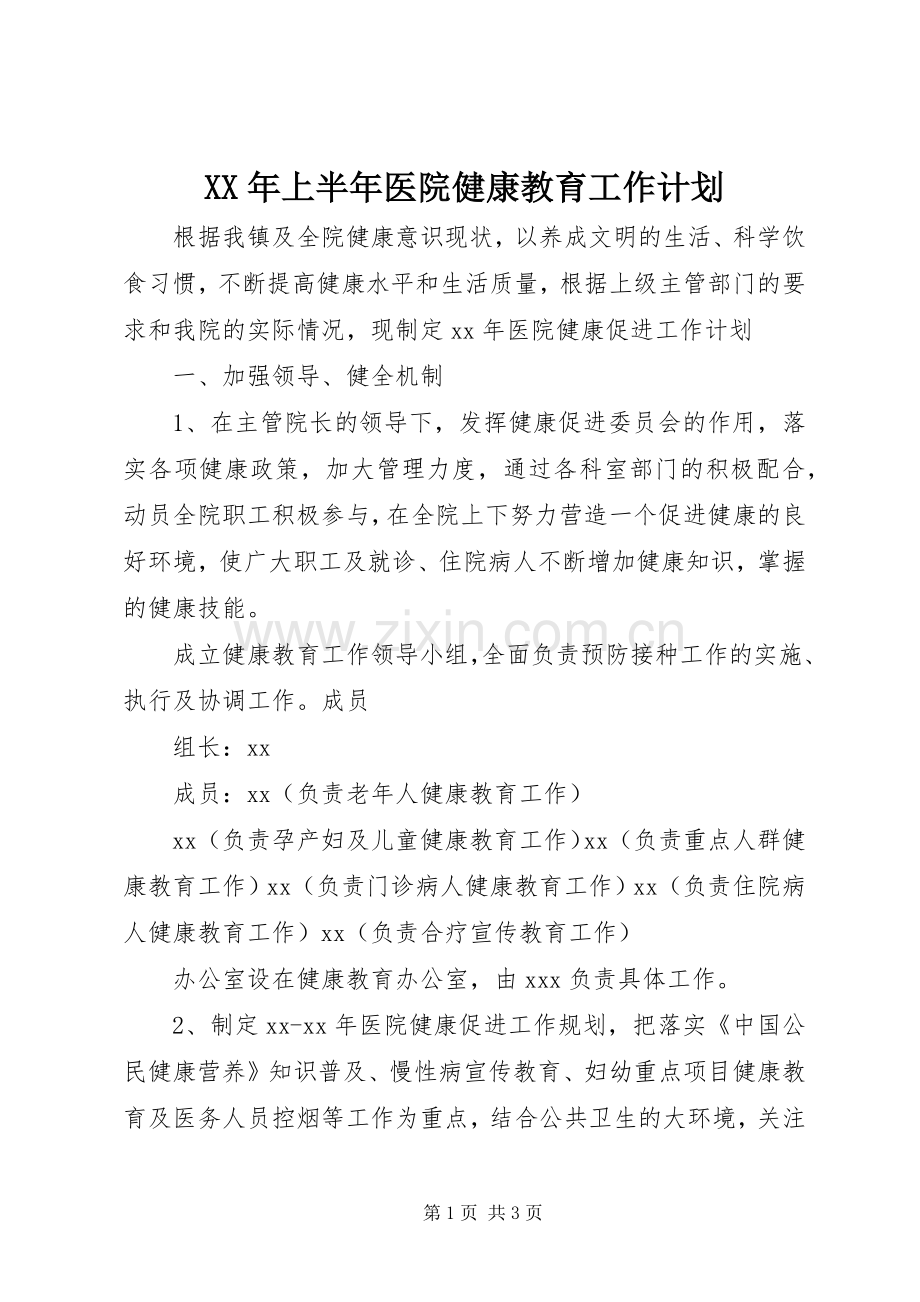 XX年上半年医院健康教育工作计划

根据我镇及全院健康意识现状，以养成文明的生活、科学饮食习惯，不断提高健康水平和生活质量，根据上级主管部门的要求和我院的实际情况，现制定xx年医院健康促进工作计划

一、加强领导、健全机制

1、在主管院长的领导下，发挥健康促进委员会的作用，落实各项健康政策，加大管理力度，通过各科室部门的积极配合，动员全院职工积极参与，在全院上下努力营造一个促进健康的良好环境，使广大职工及就诊、住院病人不断增加健康知识，掌握的健康技能。

成立健康教育工作领导小组，全面负责预防接种工作的实施、执行及协调工作。成员

组长：xx

成员：xx（负责老年人健康教育工作）

xx（负责孕产妇及儿童健康教育工作）xx（负责重点人群健康教育工作）xx（负责门诊病人健康教育工作）xx（负责住院病人健康教育工作）xx（负责合疗宣传教育工作）

办公室设在健康教育办公室，由xxx负责具体工作。

2、制定xx-xx年医院健康促进工作规划，把落实《中国公民健康营养》知识普及、慢性病宣传教育、妇幼重点项目健康教育及医务人员控烟等工作为重点，结合公共卫生的大环境，关注

第1页 共3页

www.zixin.com.cn